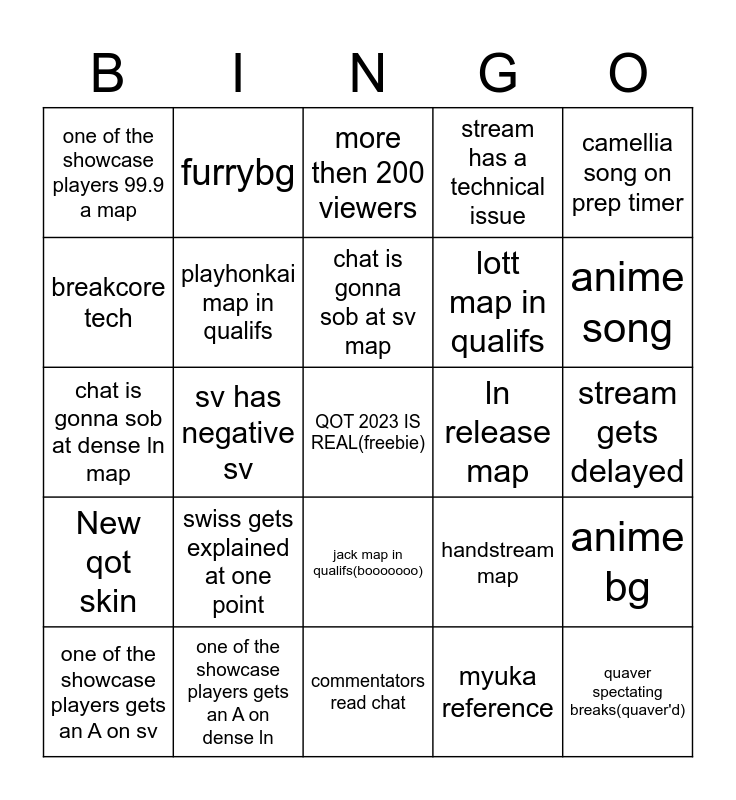 | B | I | N | G | O |
|---|---|---|---|---|
| one of the showcase players 99.9 a map | furrybg | more then 200 viewers | stream has a technical issue | camellia song on prep timer |
| breakcore tech | playhonkai map in qualifs | chat is gonna sob at sv map | lott map in qualifs | anime song |
| chat is gonna sob at dense ln map | sv has negative sv | QOT 2023 IS REAL(freebie) | ln release map | stream gets delayed |
| New qot skin | swiss gets explained at one point | jack map in qualifs(booooooo) | handstream map | anime bg |
| one of the showcase players gets an A on sv | one of the showcase players gets an A on dense ln | commentators read chat | myuka reference | quaver spectating breaks(quaver'd) |